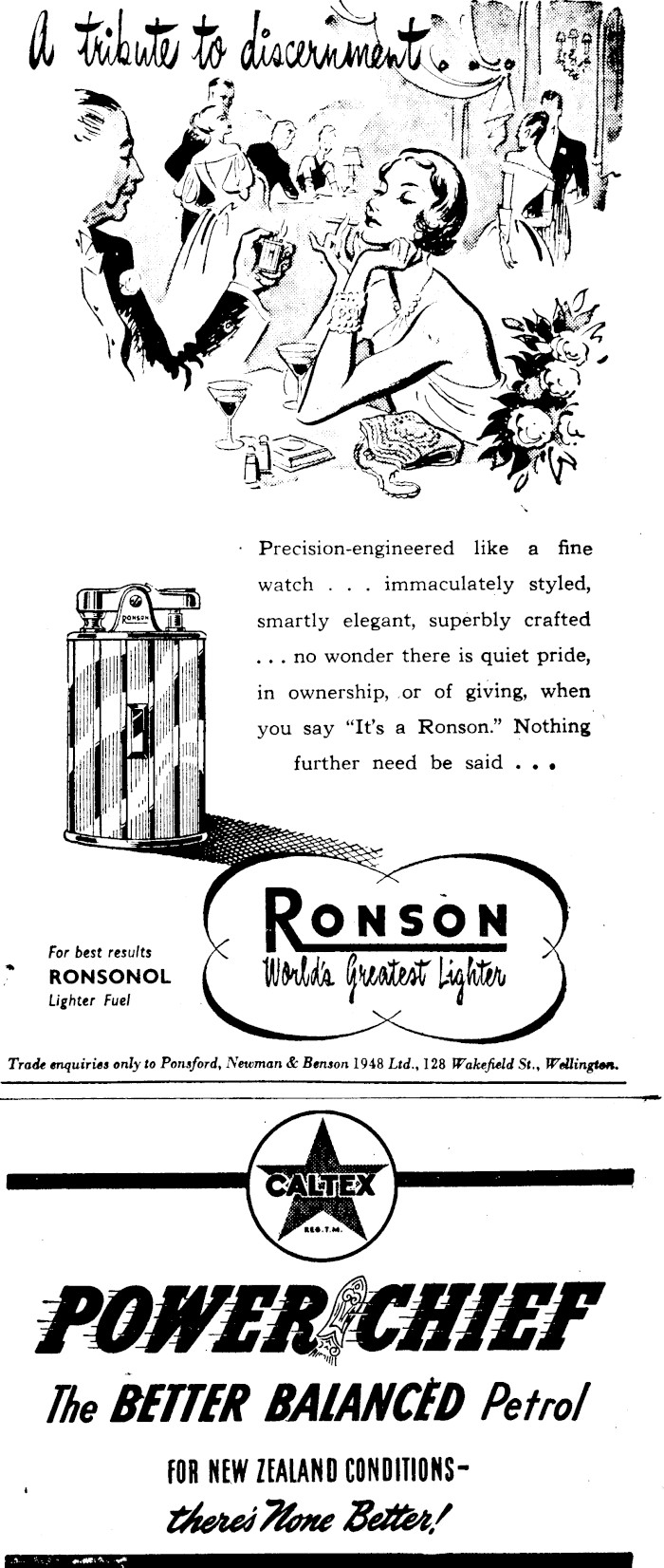 A tribute to discernment . . .

Precision-engineered like a fine watch . . . immaculately styled, smartly elegant, superbly crafted . . . no wonder there is quiet pride, in ownership, or of giving, when you say "It's a Ronson." Nothing further need be said . . .

RONSON

RONSON
World's Greatest Lighter

For best results
RONSONOL
Lighter Fuel

Trade enquiries only to Ponsford, Newman & Benson 1948 Ltd., 128 Wakefield St., Wellington.

CALTEX
REG. T.M.

POWER CHIEF

The BETTER BALANCED Petrol

FOR NEW ZEALAND CONDITIONS–
there's None Better!